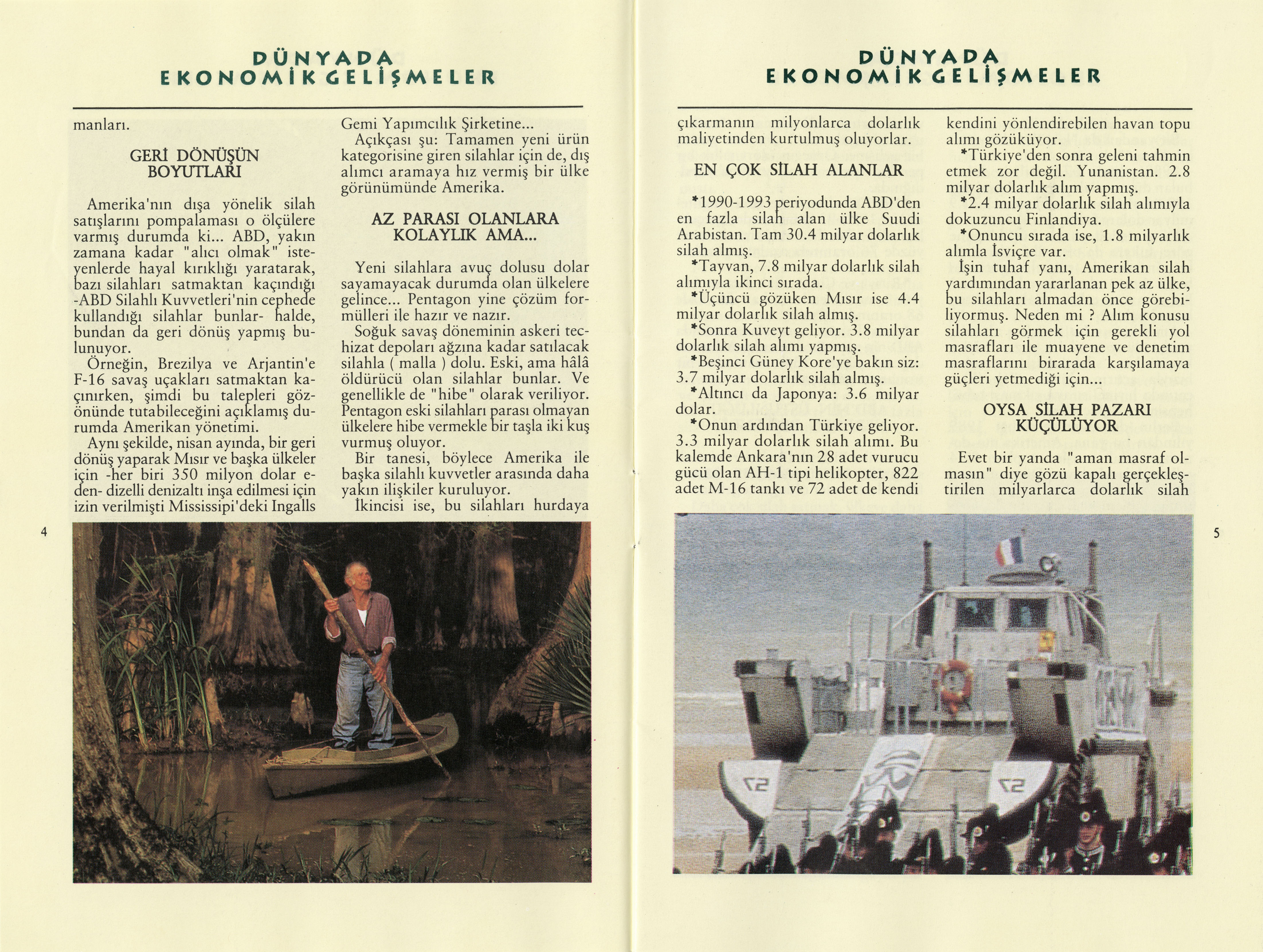 DÜNYADA
EKONOMİK GELİŞMELER

manları.

GERİ DÖNÜŞÜN BOYUTLARI

Amerika'nın dışa yönelik silah satışlarını pompalaması o ölçülere varmış durumda ki... ABD, yakın zamana kadar "alıcı olmak" isteyenlerde hayal kırıklığı yaratarak, bazı silahları satmaktan kaçındığı -ABD Silahlı Kuvvetleri'nin cephede kullandığı silahlar bunlar- halde, bundan da geri dönüş yapmış bulunuyor.

Örneğin, Brezilya ve Arjantin'e F-16 savaş uçakları satmaktan kaçınırken, şimdi bu talepleri gözönünde tutabileceğini açıklamış durumda Amerikan yönetimi.

Aynı şekilde, nisan ayında, bir geri dönüş yaparak Mısır ve başka ülkeler için -her biri 350 milyon dolar eden- dizelli denizaltı inşa edilmesi için izin verilmişti Mississipi'deki Ingalls Gemi Yapımcılık Şirketine...

Açıkçası şu: Tamamen yeni ürün kategorisine giren silahlar için de, dış alımcı aramaya hız vermiş bir ülke görünümünde Amerika.

AZ PARASI OLANLARA KOLAYLIK AMA...

Yeni silahlara avuç dolusu dolar sayamayacak durumda olan ülkelere gelince... Pentagon yine çözüm formülleri ile hazır ve nazır.

Soğuk savaş döneminin askeri techizat depoları ağzına kadar satılacak silahla ( malla ) dolu. Eski, ama hâlâ öldürücü olan silahlar bunlar. Ve genellikle de "hibe" olarak veriliyor. Pentagon eski silahları parası olmayan ülkelere hibe vermekle bir taşla iki kuş vurmuş oluyor.

Bir tanesi, böylece Amerika ile başka silahlı kuvvetler arasında daha yakın ilişkiler kuruluyor.

İkincisi ise, bu silahları hurdaya

4

DÜNYADA
EKONOMİK GELİŞMELER

çıkarmanın milyonlarca dolarlık maliyetinden kurtulmuş oluyorlar.

EN ÇOK SİLAH ALANLAR

*1990-1993 periyodunda ABD'den en fazla silah alan ülke Suudi Arabistan. Tam 30.4 milyar dolarlık silah almış.

*Tayvan, 7.8 milyar dolarlık silah alımıyla ikinci sırada.

*Üçüncü gözüken Mısır ise 4.4 milyar dolarlık silah almış.

*Sonra Kuveyt geliyor. 3.8 milyar dolarlık silah alımı yapmış.

*Beşinci Güney Kore'ye bakın siz: 3.7 milyar dolarlık silah almış.

*Altıncı da Japonya: 3.6 milyar dolar.

*Onun ardından Türkiye geliyor. 3.3 milyar dolarlık silah alımı. Bu kalemde Ankara'nın 28 adet vurucu gücü olan AH-1 tipi helikopter, 822 adet M-16 tankı ve 72 adet de kendi kendini yönlendirebilen havan topu alımı gözüküyor.

*Türkiye'den sonra geleni tahmin etmek zor değil. Yunanistan. 2.8 milyar dolarlık alım yapmış.

*2.4 milyar dolarlık silah alımıyla dokuzuncu Finlandiya.

*Onuncu sırada ise, 1.8 milyarlık alımla İsviçre var.

İşin tuhaf yanı, Amerikan silah yardımından yararlanan pek az ülke, bu silahları almadan önce görebiliyormuş. Neden mi ? Alım konusu silahları görmek için gerekli yol masrafları ile muayene ve denetim masraflarını birarada karşılamaya güçleri yetmediği için...

OYSA SİLAH PAZARI KÜÇÜLÜYOR

Evet bir yanda "aman masraf olmasın" diye gözü kapalı gerçekleştirilen milyarlarca dolarlık silah

5